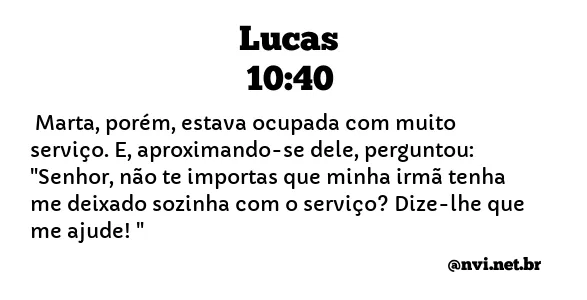 Lucas
10:40

Marta, porém, estava ocupada com muito serviço. E, aproximando-se dele, perguntou: "Senhor, não te importas que minha irmã tenha me deixado sozinha com o serviço? Dize-lhe que me ajude! "

@nvi.net.br